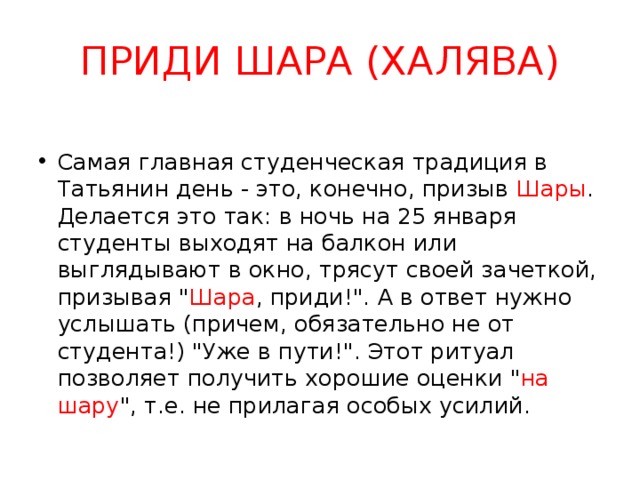 ПРИДИ ШАРА (ХАЛЯВА)

• Самая главная студенческая традиция в Татьянин день - это, конечно, призыв Шары. Делается это так: в ночь на 25 января студенты выходят на балкон или выглядывают в окно, трясут своей зачеткой, призывая "Шара, приди!". А в ответ нужно услышать (причем, обязательно не от студента!) "Уже в пути!". Этот ритуал позволяет получить хорошие оценки "на шару", т.е. не прилагая особых усилий.